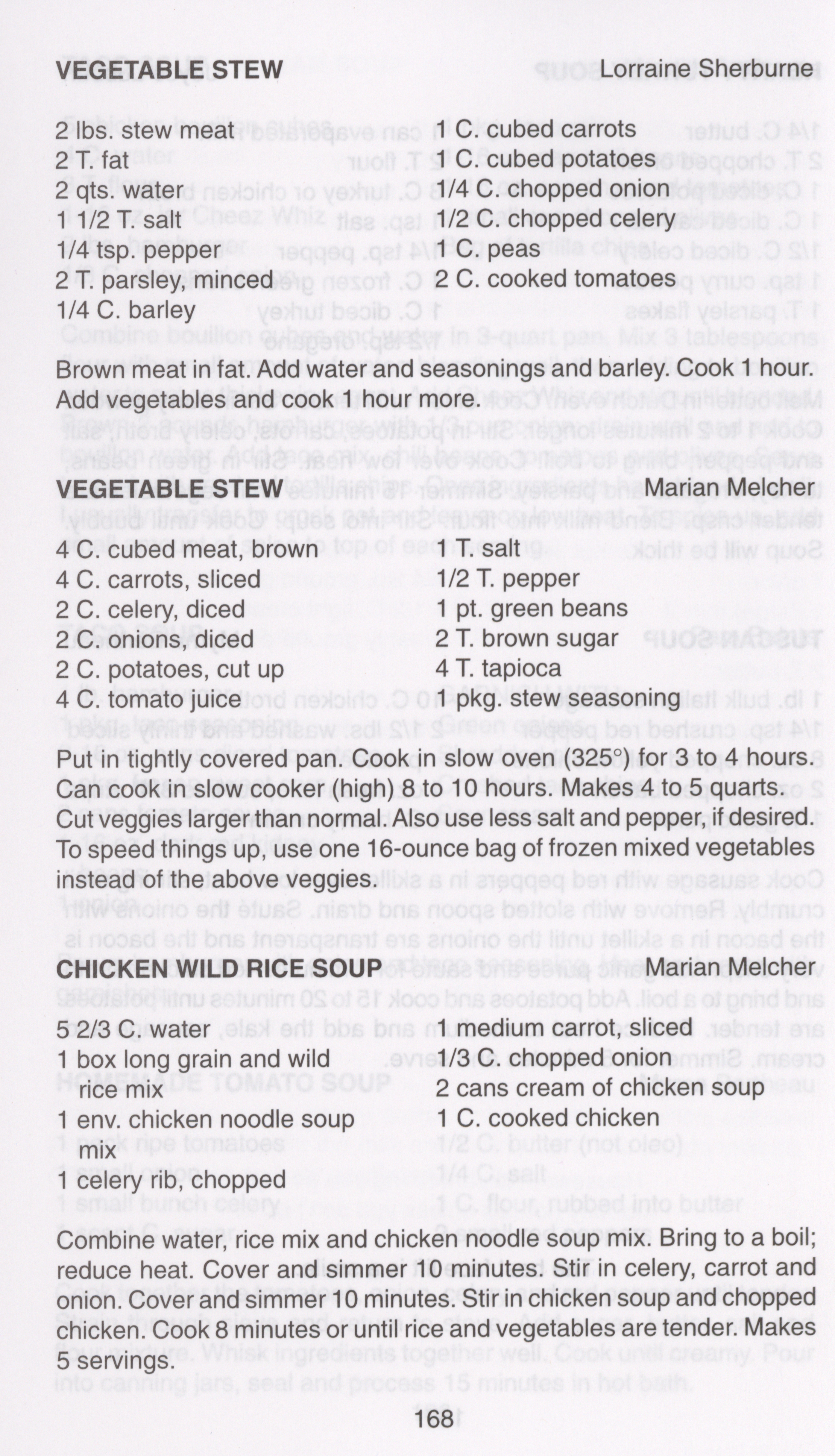 VEGETABLE STEW Lorraine Sherburne

2 lbs. stew meat
2 T. fat
2 qts. water
1 1/2 T. salt
1/4 tsp. pepper
2 T. parsley, minced
1/4 C. barley

1 C. cubed carrots
1 C. cubed potatoes
1/4 C. chopped onion
1/2 C. chopped celery
1 C. peas
2 C. cooked tomatoes

Brown meat in fat. Add water and seasonings and barley. Cook 1 hour. Add vegetables and cook 1 hour more.

VEGETABLE STEW Marian Melcher

4 C. cubed meat, brown
4 C. carrots, sliced
2 C. celery, diced
2 C. onions, diced
2 C. potatoes, cut up
4 C. tomato juice

1 T. salt
1/2 T. pepper
1 pt. green beans
2 T. brown sugar
4 T. tapioca
1 pkg. stew seasoning

Put in tightly covered pan. Cook in slow oven (325°) for 3 to 4 hours. Can cook in slow cooker (high) 8 to 10 hours. Makes 4 to 5 quarts. Cut veggies larger than normal. Also use less salt and pepper, if desired. To speed things up, use one 16-ounce bag of frozen mixed vegetables instead of the above veggies.

CHICKEN WILD RICE SOUP Marian Melcher

5 2/3 C. water
1 box long grain and wild rice mix
1 env. chicken noodle soup mix
1 celery rib, chopped

1 medium carrot, sliced
1/3 C. chopped onion
2 cans cream of chicken soup
1 C. cooked chicken

Combine water, rice mix and chicken noodle soup mix. Bring to a boil; reduce heat. Cover and simmer 10 minutes. Stir in celery, carrot and onion. Cover and simmer 10 minutes. Stir in chicken soup and chopped chicken. Cook 8 minutes or until rice and vegetables are tender. Makes 5 servings.

168